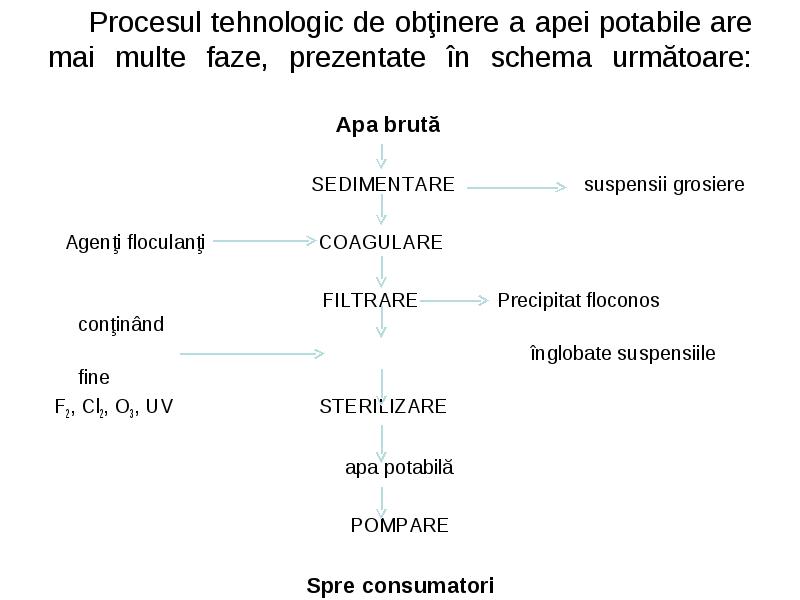 Procesul tehnologic de obţinere a apei potabile are mai multe faze, prezentate în schema următoare:

Apa brută

SEDIMENTARE

suspensii grosiere

Agenţi floculanţi

COAGULARE

FILTRARE

Precipitat floconos

conţinând

înglobate suspensiile

fine

$F_2$, $Cl_2$, $O_3$, UV

STERILIZARE

apa potabilă

POMPARE

Spre consumatori